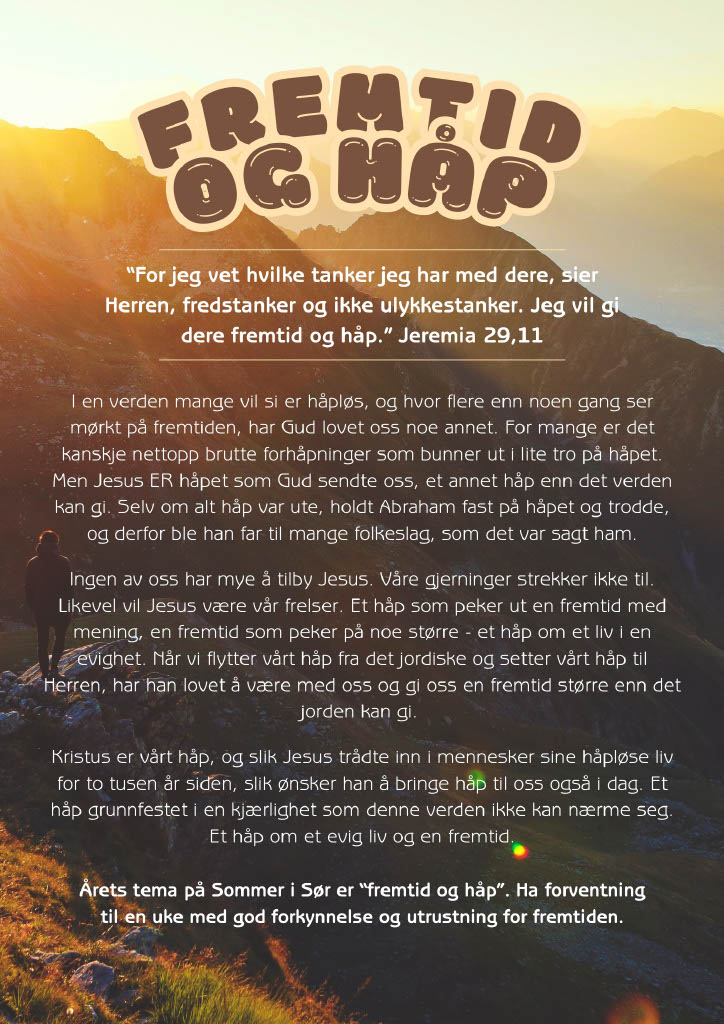 FREMTID OG HÅP

"For jeg vet hvilke tanker jeg har med dere, sier Herren, fredstanker og ikke ulykkestanker. Jeg vil gi dere fremtid og håp." Jeremia 29,11

I en verden mange vil si er håpløs, og hvor flere enn noen gang ser mørkt på fremtiden, har Gud lovet oss noe annet. For mange er det kanskje nettopp brutte forhåpninger som bunner ut i lite tro på håpet. Men Jesus ER håpet som Gud sendte oss, et annet håp enn det verden kan gi. Selv om alt håp var ute, holdt Abraham fast på håpet og trodde, og derfor ble han far til mange folkeslag, som det var sagt ham.

Ingen av oss har mye å tilby Jesus. Våre gjerninger strekker ikke til. Likevel vil Jesus være vår frelser. Et håp som peker ut en fremtid med mening, en fremtid som peker på noe større - et håp om et liv i en evighet. Når vi flytter vårt håp fra det jordiske og setter vårt håp til Herren, har han lovet å være med oss og gi oss en fremtid større enn det jorden kan gi.

Kristus er vårt håp, og slik Jesus trådte inn i mennesker sine håpløse liv for to tusen år siden, slik ønsker han å bringe håp til oss også i dag. Et håp grunnfestet i en kjærlighet som denne verden ikke kan nærme seg. Et håp om et evig liv og en fremtid.

Årets tema på Sommer i Sør er "fremtid og håp". Ha forventning til en uke med god forkynnelse og utrustning for fremtiden.